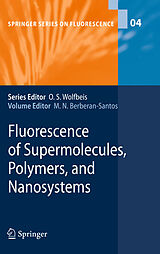 SPRINGER SERIES ON FLUORESCENCE 04

Series Editor O. S. Wolfbeis
Volume Editor M. N. Berberan-Santos

Fluorescence of Supermolecules, Polymers, and Nanosystems

Springer